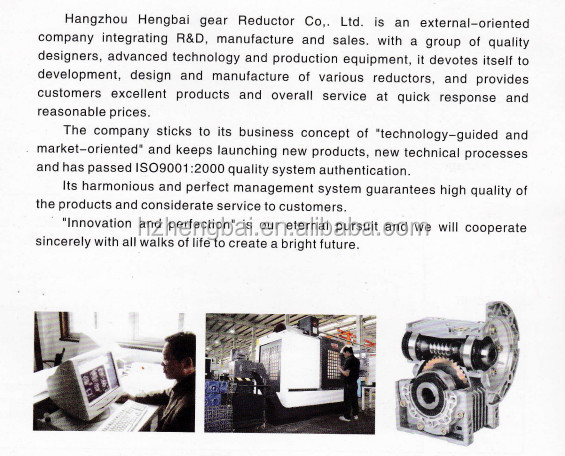 Hangzhou Hengbai gear Reductor Co,. Ltd. is an external-oriented company integrating R&D, manufacture and sales. with a group of quality designers, advanced technology and production equipment, it devotes itself to development, design and manufacture of various reductors, and provides customers excellent products and overall service at quick response and reasonable prices.

The company sticks to its business concept of "technology-guided and market-oriented" and keeps launching new products, new technical processes and has passed ISO9001:2000 quality system authentication.

Its harmonious and perfect management system guarantees high quality of the products and considerate service to customers.

"Innovation and perfection" is our eternal pursuit and we will cooperate sincerely with all walks of life to create a bright future.

hzhengbai.en.alibaba.com